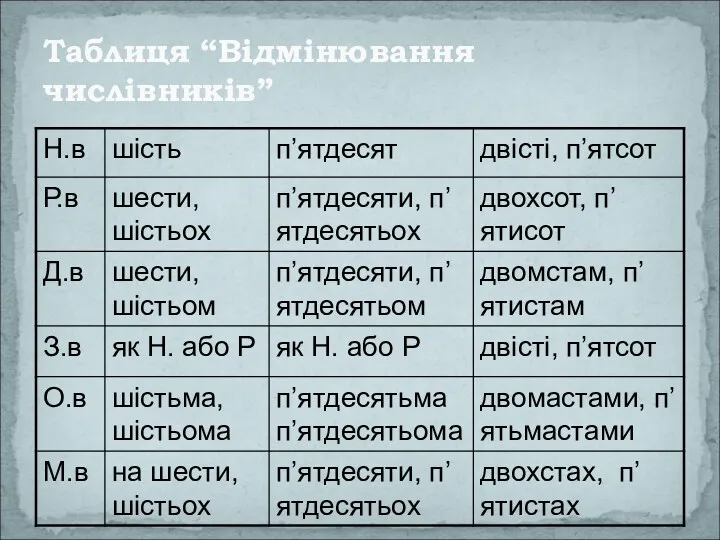 Таблиця “Відмінювання числівників”

| Н.в | шість | п’ятдесят | двісті, п’ятсот |
|---|---|---|---|
| Р.в | шести, шістьох | п’ятдесяти, п’ятдесятьох | двохсот, п’ятисот |
| Д.в | шести, шістьом | п’ятдесяти, п’ятдесятьом | двомстам, п’ятистам |
| З.в | як Н. або Р | як Н. або Р | двісті, п’ятсот |
| О.в | шістьма, шістьома | п’ятдесятьма п’ятдесятьома | двомастами, п’ятьмастами |
| М.в | на шести, шістьох | п’ятдесяти, п’ятдесятьох | двохстах, п’ятистах |